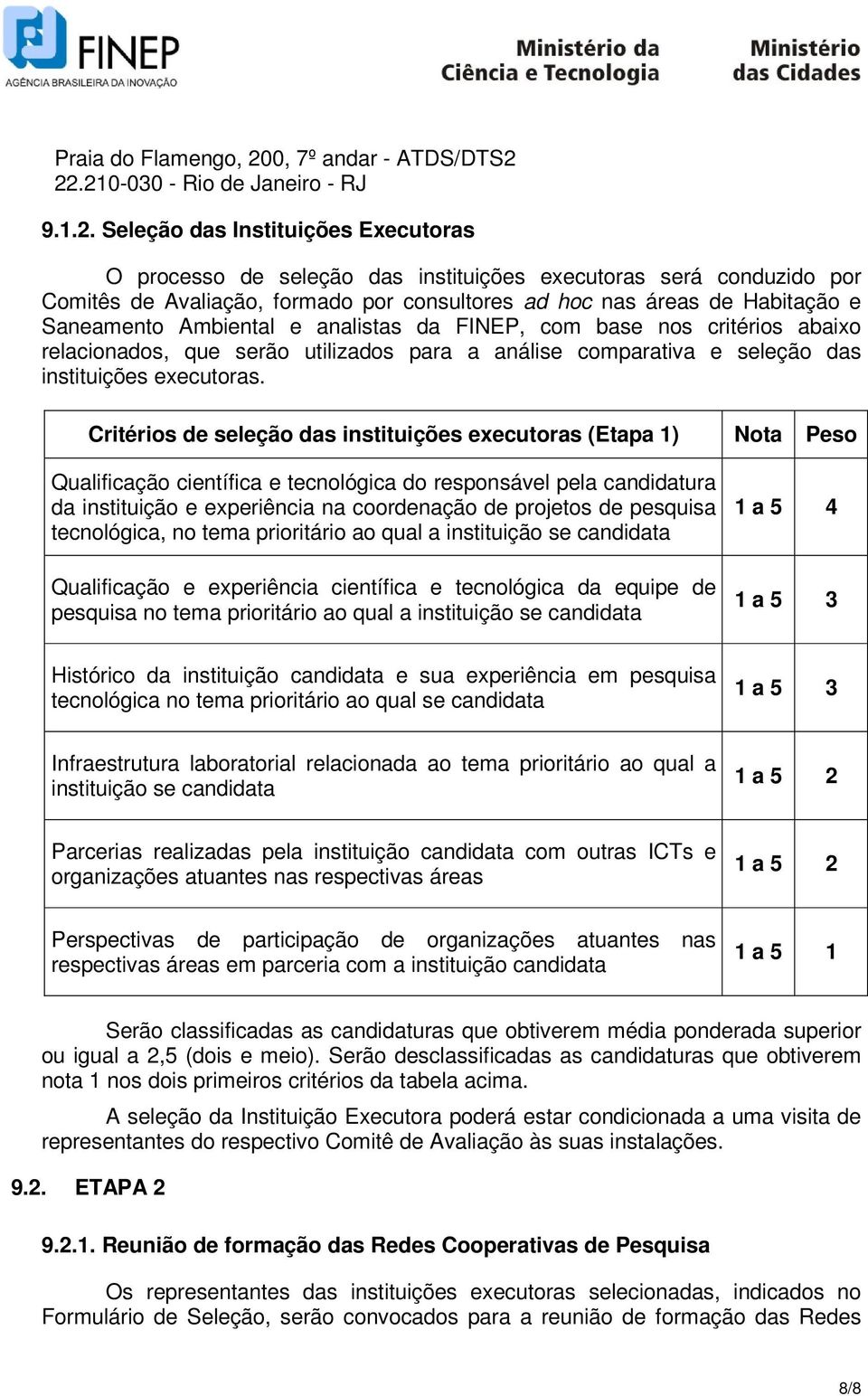 FINEP
AGÊNCIA BRASILEIRA DA INOVAÇÃO

Ministério da Ciência e Tecnologia

Ministério das Cidades

Praia do Flamengo, 200, 7º andar - ATDS/DTS2
22.210-030 - Rio de Janeiro - RJ

9.1.2. Seleção das Instituições Executoras

O processo de seleção das instituições executoras será conduzido por Comitês de Avaliação, formado por consultores ad hoc nas áreas de Habitação e Saneamento Ambiental e analistas da FINEP, com base nos critérios abaixo relacionados, que serão utilizados para a análise comparativa e seleção das instituições executoras.

| Critérios de seleção das instituições executoras (Etapa 1) | Nota | Peso |
|---|---|---|
| Qualificação científica e tecnológica do responsável pela candidatura da instituição e experiência na coordenação de projetos de pesquisa tecnológica, no tema prioritário ao qual a instituição se candidata | 1 a 5 | 4 |
| Qualificação e experiência científica e tecnológica da equipe de pesquisa no tema prioritário ao qual a instituição se candidata | 1 a 5 | 3 |
| Histórico da instituição candidata e sua experiência em pesquisa tecnológica no tema prioritário ao qual se candidata | 1 a 5 | 3 |
| Infraestrutura laboratorial relacionada ao tema prioritário ao qual a instituição se candidata | 1 a 5 | 2 |
| Parcerias realizadas pela instituição candidata com outras ICTs e organizações atuantes nas respectivas áreas | 1 a 5 | 2 |
| Perspectivas de participação de organizações atuantes nas respectivas áreas em parceria com a instituição candidata | 1 a 5 | 1 |

Serão classificadas as candidaturas que obtiverem média ponderada superior ou igual a 2,5 (dois e meio). Serão desclassificadas as candidaturas que obtiverem nota 1 nos dois primeiros critérios da tabela acima.

A seleção da Instituição Executora poderá estar condicionada a uma visita de representantes do respectivo Comitê de Avaliação às suas instalações.

9.2. ETAPA 2

9.2.1. Reunião de formação das Redes Cooperativas de Pesquisa

Os representantes das instituições executoras selecionadas, indicados no Formulário de Seleção, serão convocados para a reunião de formação das Redes

8/8